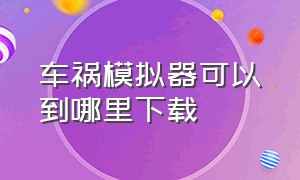 车祸模拟器可以到哪里下载